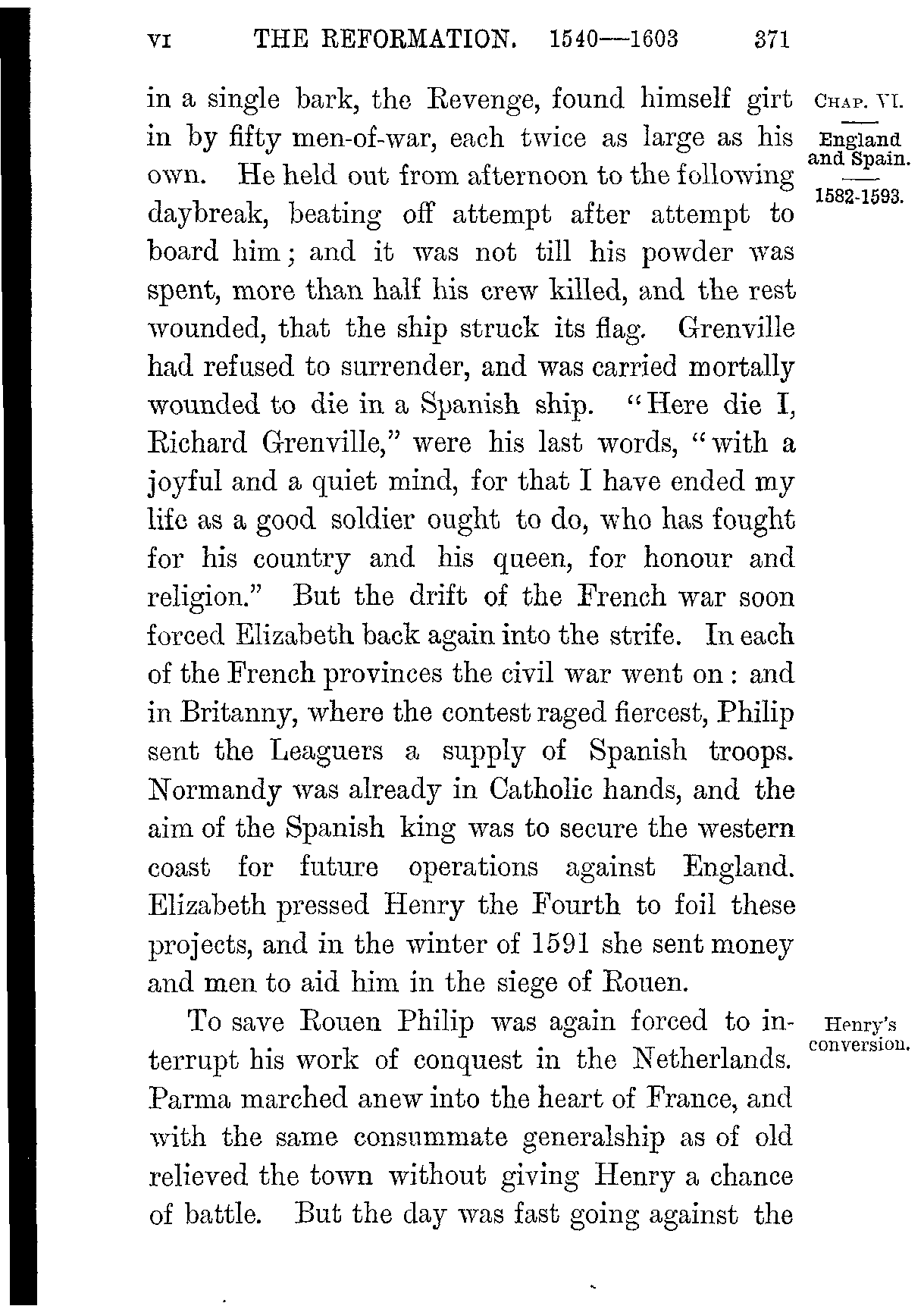 VI THE REFORMATION. 1540—1603 371

CHAP. VI.
England and Spain.
1582-1593.

in a single bark, the Revenge, found himself girt in by fifty men-of-war, each twice as large as his own. He held out from afternoon to the following daybreak, beating off attempt after attempt to board him; and it was not till his powder was spent, more than half his crew killed, and the rest wounded, that the ship struck its flag. Grenville had refused to surrender, and was carried mortally wounded to die in a Spanish ship. "Here die I, Richard Grenville," were his last words, "with a joyful and a quiet mind, for that I have ended my life as a good soldier ought to do, who has fought for his country and his queen, for honour and religion." But the drift of the French war soon forced Elizabeth back again into the strife. In each of the French provinces the civil war went on: and in Britanny, where the contest raged fiercest, Philip sent the Leaguers a supply of Spanish troops. Normandy was already in Catholic hands, and the aim of the Spanish king was to secure the western coast for future operations against England. Elizabeth pressed Henry the Fourth to foil these projects, and in the winter of 1591 she sent money and men to aid him in the siege of Rouen.

Henry's conversion.

To save Rouen Philip was again forced to interrupt his work of conquest in the Netherlands. Parma marched anew into the heart of France, and with the same consummate generalship as of old relieved the town without giving Henry a chance of battle. But the day was fast going against the